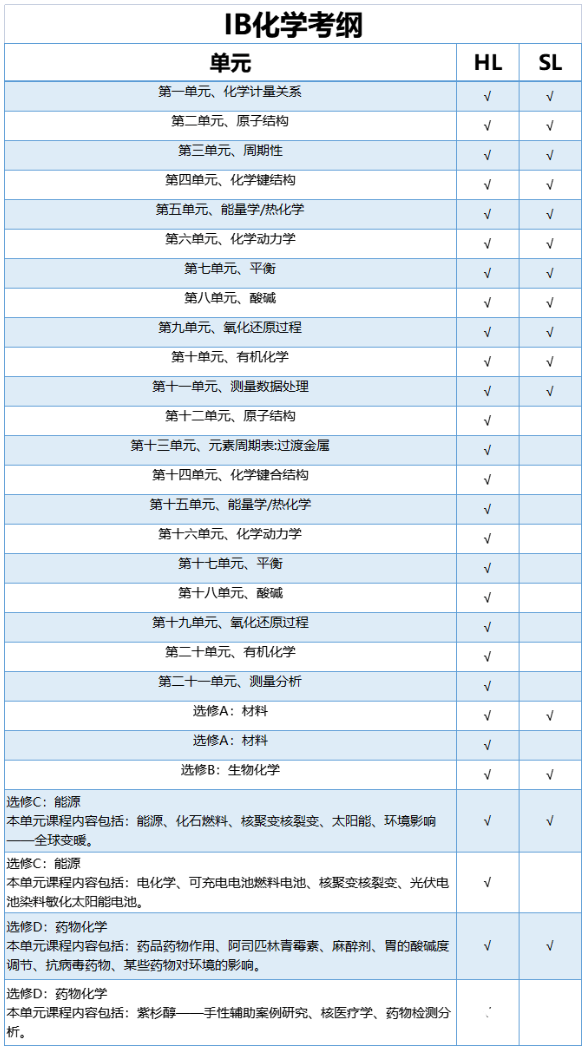 IB化学考纲

| 单元 | HL | SL |
|---|---|---|
| 第一单元、化学计量关系 | √ | √ |
| 第二单元、原子结构 | √ | √ |
| 第三单元、周期性 | √ | √ |
| 第四单元、化学键结构 | √ | √ |
| 第五单元、能量学/热化学 | √ | √ |
| 第六单元、化学动力学 | √ | √ |
| 第七单元、平衡 | √ | √ |
| 第八单元、酸碱 | √ | √ |
| 第九单元、氧化还原过程 | √ | √ |
| 第十单元、有机化学 | √ | √ |
| 第十一单元、测量数据处理 | √ | √ |
| 第十二单元、原子结构 | √ | |
| 第十三单元、元素周期表:过渡金属 | √ | |
| 第十四单元、化学键合结构 | √ | |
| 第十五单元、能量学/热化学 | √ | |
| 第十六单元、化学动力学 | √ | |
| 第十七单元、平衡 | √ | |
| 第十八单元、酸碱 | √ | |
| 第十九单元、氧化还原过程 | √ | |
| 第二十单元、有机化学 | √ | |
| 第二十一单元、测量分析 | √ | |
| 选修A：材料 | √ | √ |
| 选修A：材料 | √ | |
| 选修B：生物化学 | √ | √ |
| 选修C：能源 本单元课程内容包括：能源、化石燃料、核聚变核裂变、太阳能、环境影响——全球变暖。 | √ | √ |
| 选修C：能源 本单元课程内容包括：电化学、可充电电池燃料电池、核聚变核裂变、光伏电池染料敏化太阳能电池。 | √ | |
| 选修D：药物化学 本单元课程内容包括：药品药物作用、阿司匹林青霉素、麻醉剂、胃的酸碱度调节、抗病毒药物、某些药物对环境的影响。 | √ | √ |
| 选修D：药物化学 本单元课程内容包括：紫杉醇——手性辅助案例研究、核医疗学、药物检测分析。 | √ | |